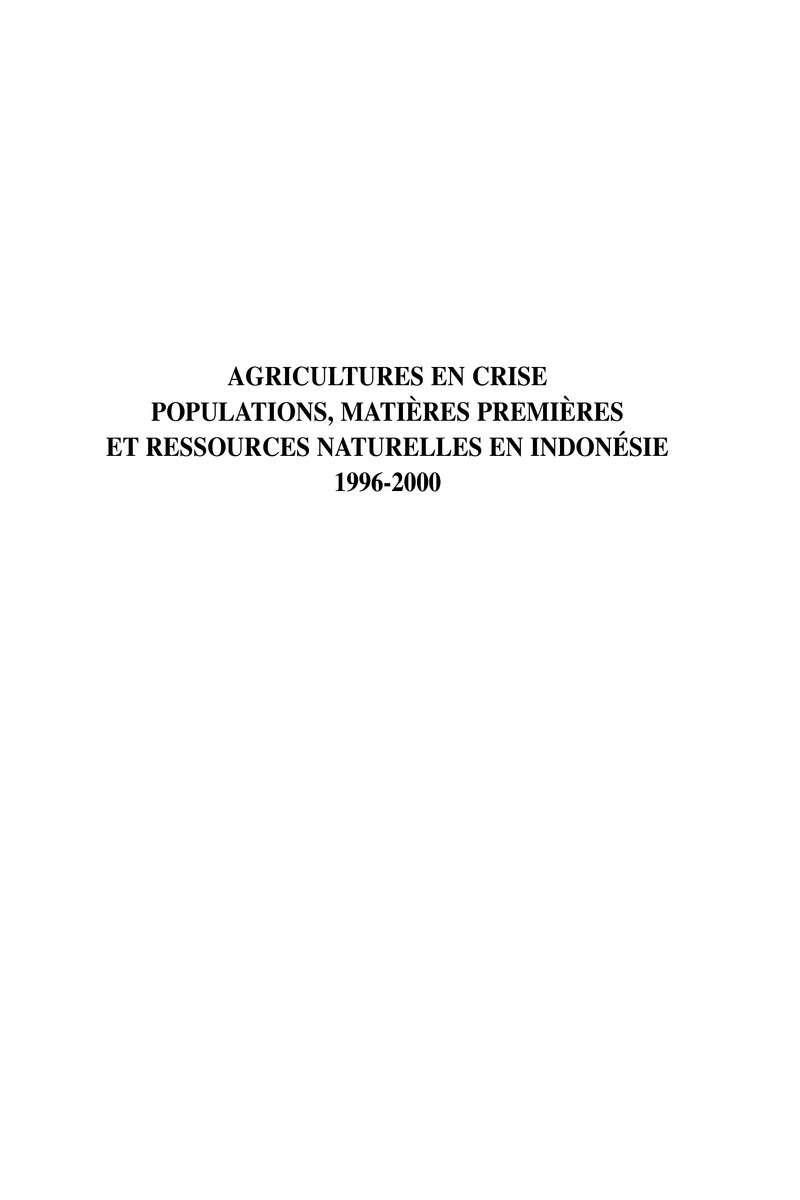 AGRICULTURES EN CRISE
POPULATIONS, MATIÈRES PREMIÈRES
ET RESSOURCES NATURELLES EN INDONÉSIE
1996-2000